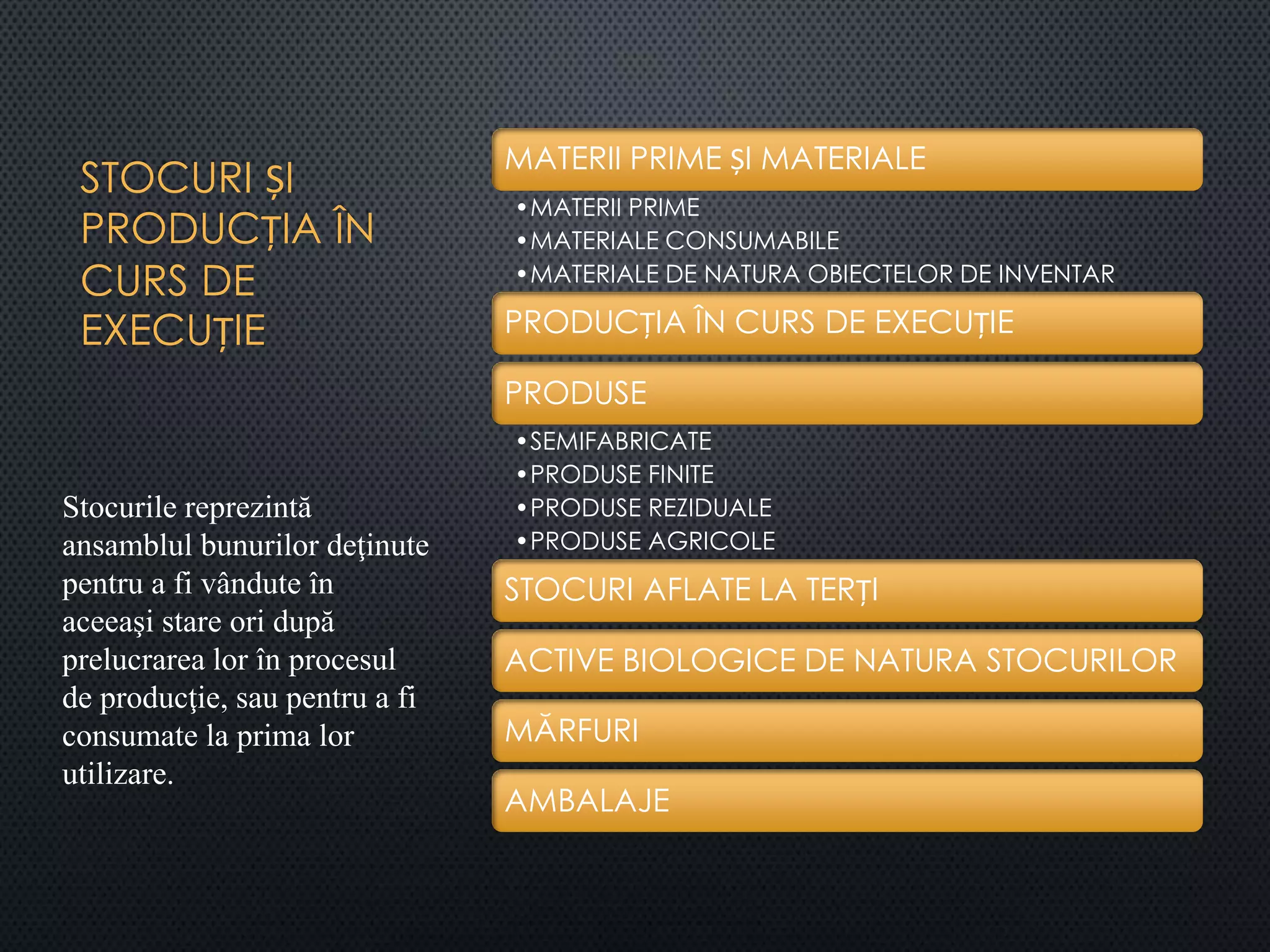 STOCURI ȘI PRODUCȚIA ÎN CURS DE EXECUȚIE

Stocurile reprezintă ansamblul bunurilor deţinute pentru a fi vândute în aceeaşi stare ori după prelucrarea lor în procesul de producţie, sau pentru a fi consumate la prima lor utilizare.

MATERII PRIME ȘI MATERIALE

• MATERII PRIME
• MATERIALE CONSUMABILE
• MATERIALE DE NATURA OBIECTELOR DE INVENTAR

PRODUCȚIA ÎN CURS DE EXECUȚIE

PRODUSE

• SEMIFABRICATE
• PRODUSE FINITE
• PRODUSE REZIDUALE
• PRODUSE AGRICOLE

STOCURI AFLATE LA TERȚI

ACTIVE BIOLOGICE DE NATURA STOCURILOR

MĂRFURI

AMBALAJE